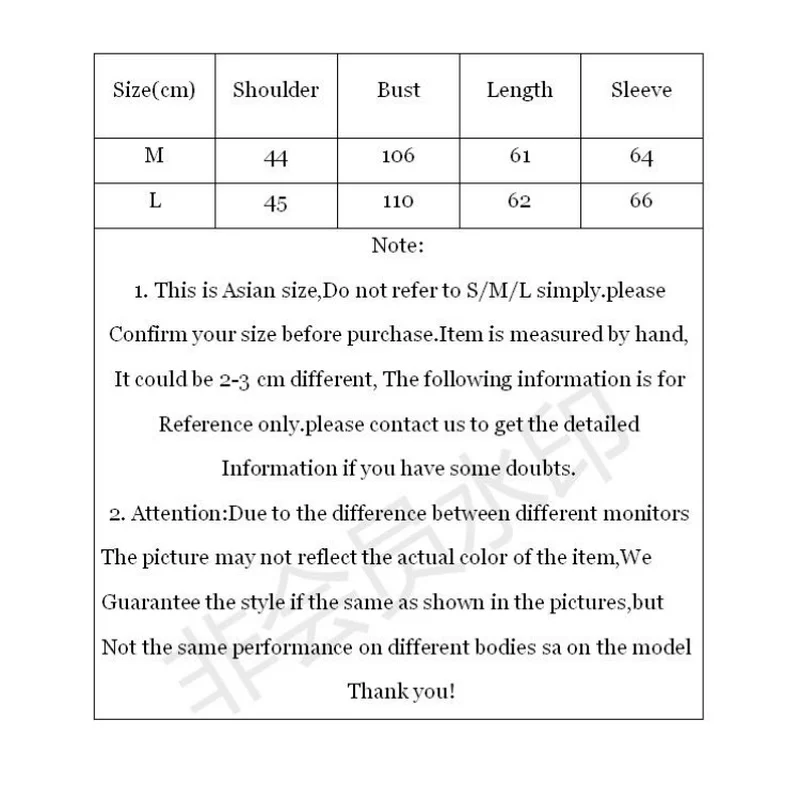 | Size(cm) | Shoulder | Bust | Length | Sleeve |
|---|---|---|---|---|
| M | 44 | 106 | 61 | 64 |
| L | 45 | 110 | 62 | 66 |

Note:

1. This is Asian size,Do not refer to S/M/L simply.please Confirm your size before purchase.Item is measured by hand, It could be 2-3 cm different, The following information is for Reference only.please contact us to get the detailed Information if you have some doubts.

2. Attention:Due to the difference between different monitors The picture may not reflect the actual color of the item,We Guarantee the style if the same as shown in the pictures,but Not the same performance on different bodies sa on the model

Thank you!

非会员水印